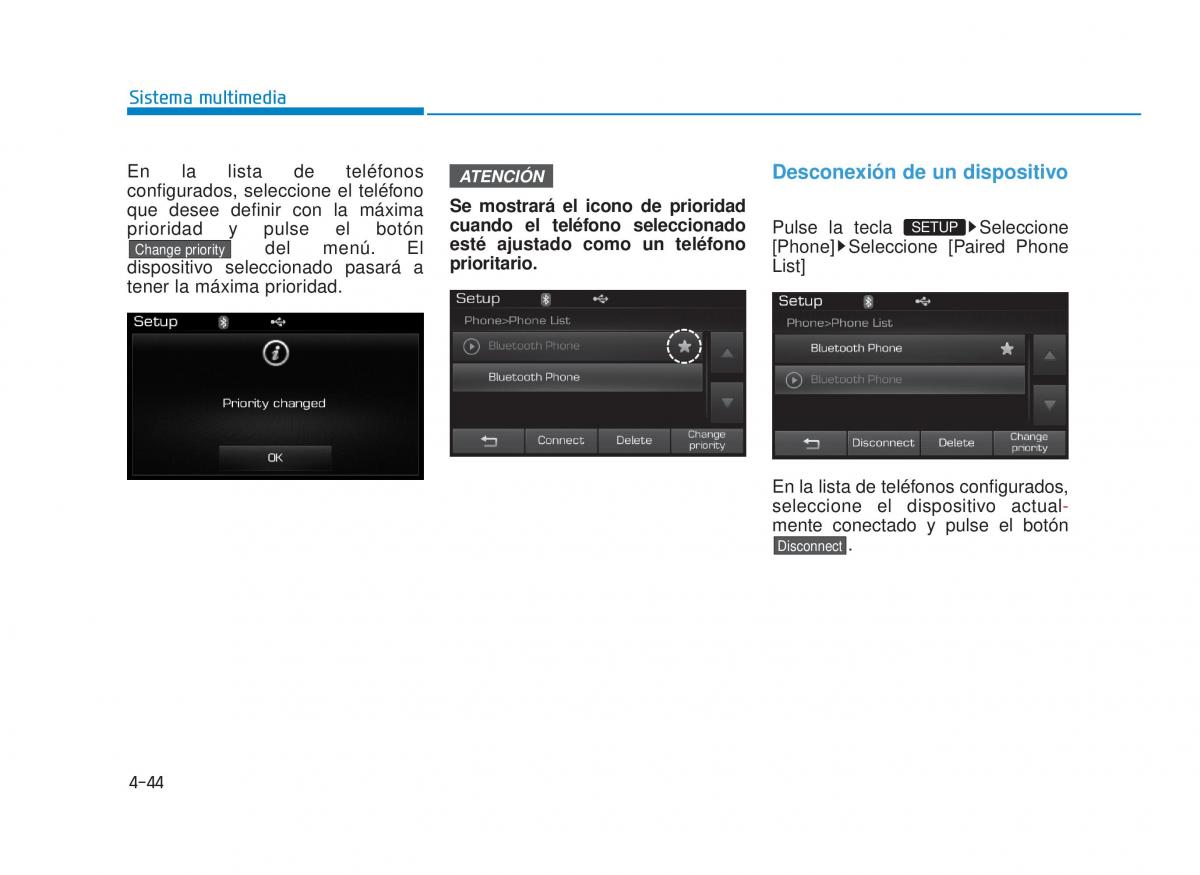 Sistema multimedia

En la lista de teléfonos configurados, seleccione el teléfono que desee definir con la máxima prioridad y pulse el botón Change priority del menú. El dispositivo seleccionado pasará a tener la máxima prioridad.

Setup

Priority changed

OK

ATENCIÓN

Se mostrará el icono de prioridad cuando el teléfono seleccionado esté ajustado como un teléfono prioritario.

Setup

Phone>Phone List

Bluetooth Phone

Bluetooth Phone

Connect

Delete

Change priority

Desconexión de un dispositivo

Pulse la tecla SETUP ▶Seleccione [Phone]▶Seleccione [Paired Phone List]

Setup

Phone>Phone List

Bluetooth Phone

Bluetooth Phone

Disconnect

Delete

Change priority

En la lista de teléfonos configurados, seleccione el dispositivo actualmente conectado y pulse el botón Disconnect.

4-44